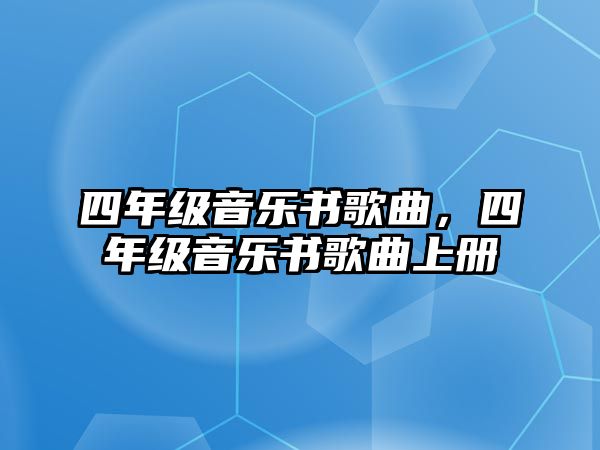 四年级音乐书歌曲，四年级音乐书歌曲上册